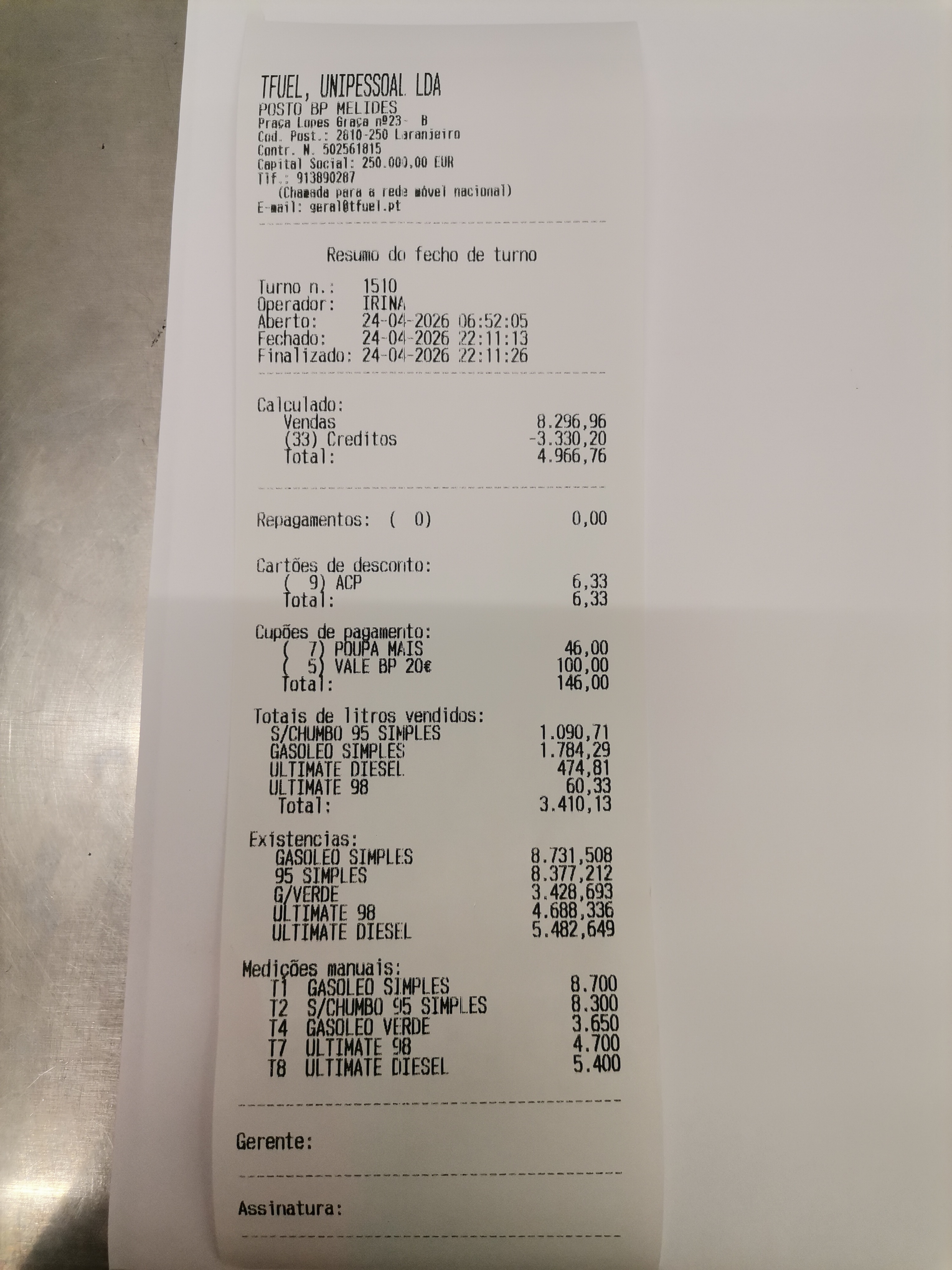 TFUEL, UNIPESSOAL LDA
POSTO BP MELIDES
Praça Lopes Graça nº23- B
Cod. Post.: 2810-250 Laranjeiro
Contr. N. 502561815
Capital Social: 250.000,00 EUR
Tlf.: 913890287
(Chamada para a rede móvel nacional)
E-mail: geral@tfuel.pt

Resumo do fecho de turno

Turno n.: 1510
Operador: IRINA
Aberto: 24-04-2026 06:52:05
Fechado: 24-04-2026 22:11:13
Finalizado: 24-04-2026 22:11:26

Calculado:
Vendas 8.296,96
(33) Creditos -3.330,20
Total: 4.966,76

Repagamentos: ( 0) 0,00

Cartões de desconto:
( 9) ACP 6,33
Total: 6,33

Cupões de pagamento:
( 7) POUPA MAIS 46,00
( 5) VALE BP 20€ 100,00
Total: 146,00

Totais de litros vendidos:
S/CHUMBO 95 SIMPLES 1.090,71
GASOLEO SIMPLES 1.784,29
ULTIMATE DIESEL 474,81
ULTIMATE 98 60,33
Total: 3.410,13

Existencias:
GASOLEO SIMPLES 8.731,508
95 SIMPLES 8.377,212
G/VERDE 3.428,693
ULTIMATE 98 4.688,336
ULTIMATE DIESEL 5.482,649

Medições manuais:
T1 GASOLEO SIMPLES 8.700
T2 S/CHUMBO 95 SIMPLES 8.300
T4 GASOLEO VERDE 3.650
T7 ULTIMATE 98 4.700
T8 ULTIMATE DIESEL 5.400

Gerente:

Assinatura: